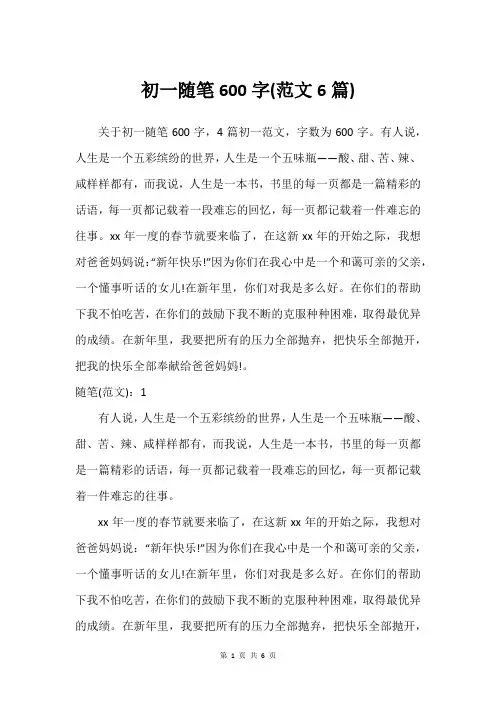 初一随笔 600 字(范文 6 篇)

关于初一随笔 600 字，4 篇初一范文，字数为 600 字。有人说，人生是一个五彩缤纷的世界，人生是一个五味瓶——酸、甜、苦、辣、咸样样都有，而我说，人生是一本书，书里的每一页都是一篇精彩的话语，每一页都记载着一段难忘的回忆，每一页都记载着一件难忘的往事。xx 年一度的春节就要来临了，在这新 xx 年的开始之际，我想对爸爸妈妈说："新年快乐!"因为你们在我心中是一个和蔼可亲的父亲，一个懂事听话的女儿!在新年里，你们对我是多么好。在你们的帮助下我不怕吃苦，在你们的鼓励下我不断的克服种种困难，取得最优异的成绩。在新年里，我要把所有的压力全部抛弃，把快乐全部抛开，把我的快乐全部奉献给爸爸妈妈!。

随笔(范文)：1

有人说，人生是一个五彩缤纷的世界，人生是一个五味瓶——酸、甜、苦、辣、咸样样都有，而我说，人生是一本书，书里的每一页都是一篇精彩的话语，每一页都记载着一段难忘的回忆，每一页都记载着一件难忘的往事。

xx 年一度的春节就要来临了，在这新 xx 年的开始之际，我想对爸爸妈妈说："新年快乐!"因为你们在我心中是一个和蔼可亲的父亲，一个懂事听话的女儿!在新年里，你们对我是多么好。在你们的帮助下我不怕吃苦，在你们的鼓励下我不断的克服种种困难，取得最优异的成绩。在新年里，我要把所有的压力全部抛弃，把快乐全部抛开，

第 1 页 共 6 页